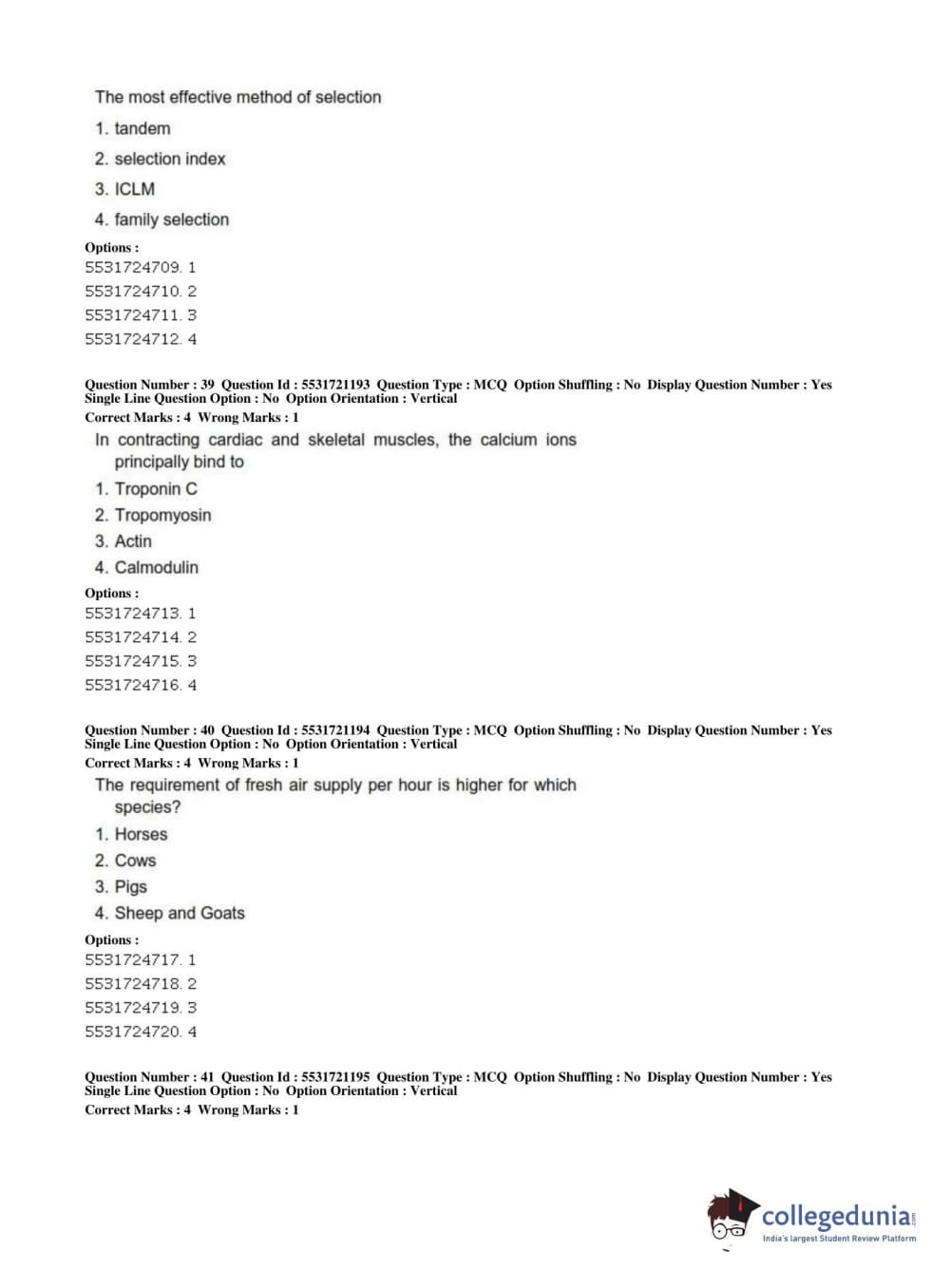 The most effective method of selection

1. tandem
2. selection index
3. ICLM
4. family selection

Options :
5531724709. 1
5531724710. 2
5531724711. 3
5531724712. 4

Question Number : 39 Question Id : 5531721193 Question Type : MCQ Option Shuffling : No Display Question Number : Yes Single Line Question Option : No Option Orientation : Vertical
Correct Marks : 4 Wrong Marks : 1

In contracting cardiac and skeletal muscles, the calcium ions principally bind to

1. Troponin C
2. Tropomyosin
3. Actin
4. Calmodulin

Options :
5531724713. 1
5531724714. 2
5531724715. 3
5531724716. 4

Question Number : 40 Question Id : 5531721194 Question Type : MCQ Option Shuffling : No Display Question Number : Yes Single Line Question Option : No Option Orientation : Vertical
Correct Marks : 4 Wrong Marks : 1

The requirement of fresh air supply per hour is higher for which species?

1. Horses
2. Cows
3. Pigs
4. Sheep and Goats

Options :
5531724717. 1
5531724718. 2
5531724719. 3
5531724720. 4

Question Number : 41 Question Id : 5531721195 Question Type : MCQ Option Shuffling : No Display Question Number : Yes Single Line Question Option : No Option Orientation : Vertical
Correct Marks : 4 Wrong Marks : 1

collegedunia.com
India's largest Student Review Platform